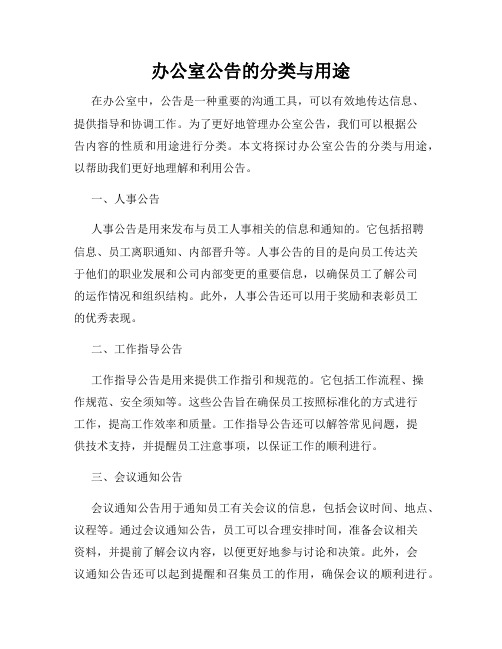 办公室公告的分类与用途

在办公室中，公告是一种重要的沟通工具，可以有效地传达信息、提供指导和协调工作。为了更好地管理办公室公告，我们可以根据公告内容的性质和用途进行分类。本文将探讨办公室公告的分类与用途，以帮助我们更好地理解和利用公告。

一、人事公告

人事公告是用来发布与员工人事相关的信息和通知的。它包括招聘信息、员工离职通知、内部晋升等。人事公告的目的是向员工传达关于他们的职业发展和公司内部变更的重要信息，以确保员工了解公司的运作情况和组织结构。此外，人事公告还可以用于奖励和表彰员工的优秀表现。

二、工作指导公告

工作指导公告是用来提供工作指引和规范的。它包括工作流程、操作规范、安全须知等。这些公告旨在确保员工按照标准化的方式进行工作，提高工作效率和质量。工作指导公告还可以解答常见问题，提供技术支持，并提醒员工注意事项，以保证工作的顺利进行。

三、会议通知公告

会议通知公告用于通知员工有关会议的信息，包括会议时间、地点、议程等。通过会议通知公告，员工可以合理安排时间，准备会议相关资料，并提前了解会议内容，以便更好地参与讨论和决策。此外，会议通知公告还可以起到提醒和召集员工的作用，确保会议的顺利进行。